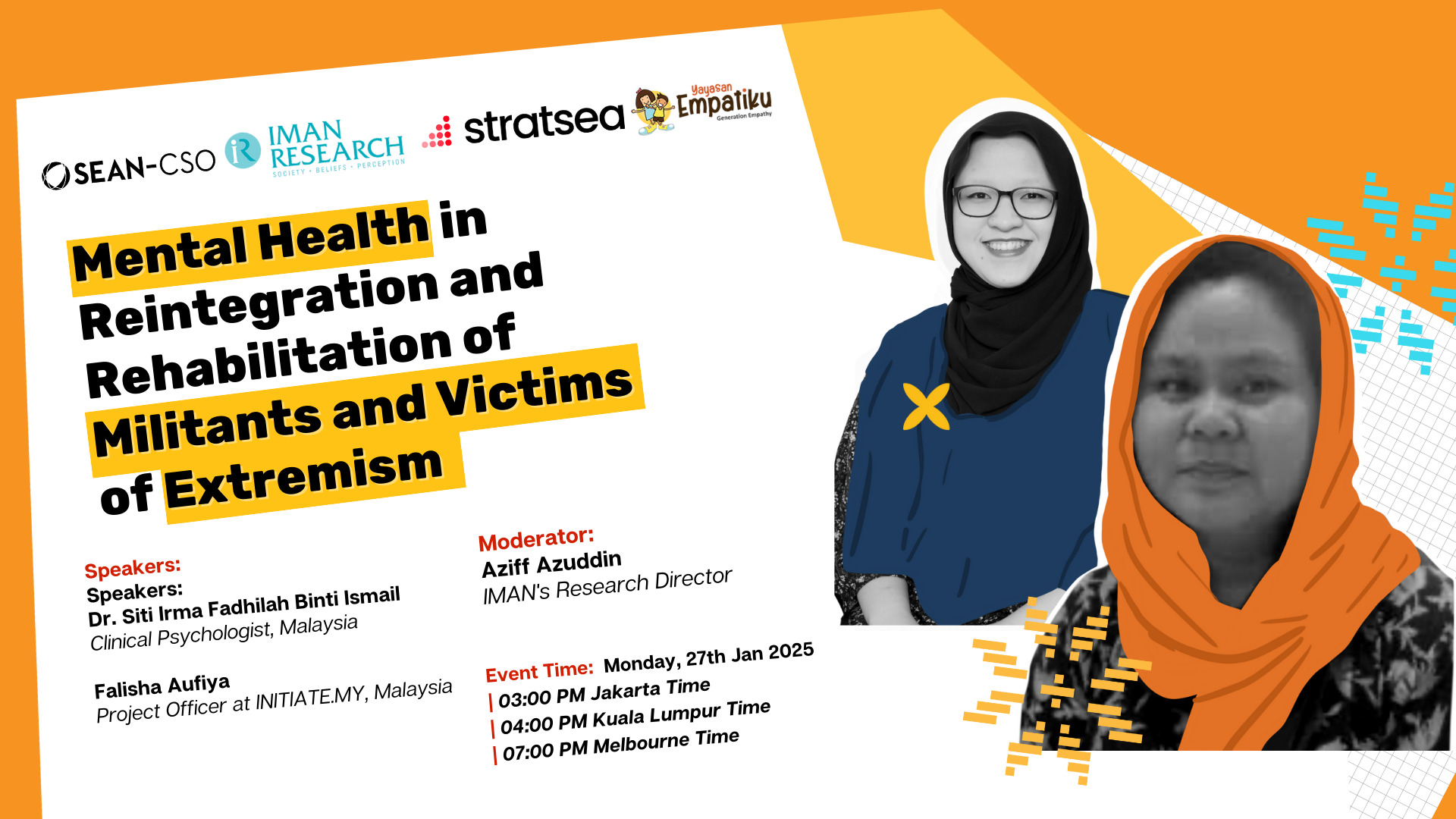 SEAN-CSO

IMAN RESEARCH
SOCIETY • BELIEFS • PERCEPTION

stratsea

Yayasan Empatiku
Generation Empathy

Mental Health in Reintegration and Rehabilitation of Militants and Victims of Extremism

Speakers:
Speakers:
Dr. Siti Irma Fadhilah Binti Ismail
Clinical Psychologist, Malaysia

Falisha Aufiya
Project Officer at INITIATE.MY, Malaysia

Moderator:
Aziff Azuddin
IMAN's Research Director

Event Time: Monday, 27th Jan 2025
| 03:00 PM Jakarta Time
| 04:00 PM Kuala Lumpur Time
| 07:00 PM Melbourne Time